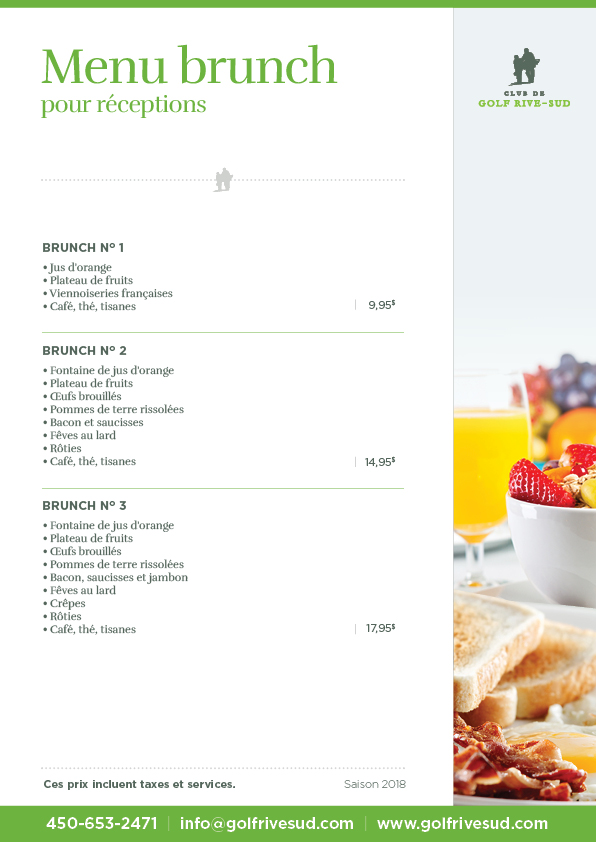 Menu brunch
pour réceptions

CLUB DE
GOLF RIVE-SUD

BRUNCH N° 1
• Jus d'orange
• Plateau de fruits
• Viennoiseries françaises
• Café, thé, tisanes | 9,95$

BRUNCH N° 2
• Fontaine de jus d'orange
• Plateau de fruits
• Œufs brouillés
• Pommes de terre rissolées
• Bacon et saucisses
• Fèves au lard
• Rôties
• Café, thé, tisanes | 14,95$

BRUNCH N° 3
• Fontaine de jus d'orange
• Plateau de fruits
• Œufs brouillés
• Pommes de terre rissolées
• Bacon, saucisses et jambon
• Fèves au lard
• Crêpes
• Rôties
• Café, thé, tisanes | 17,95$

Ces prix incluent taxes et services.

Saison 2018

450-653-2471 | info@golfrivesud.com | www.golfrivesud.com